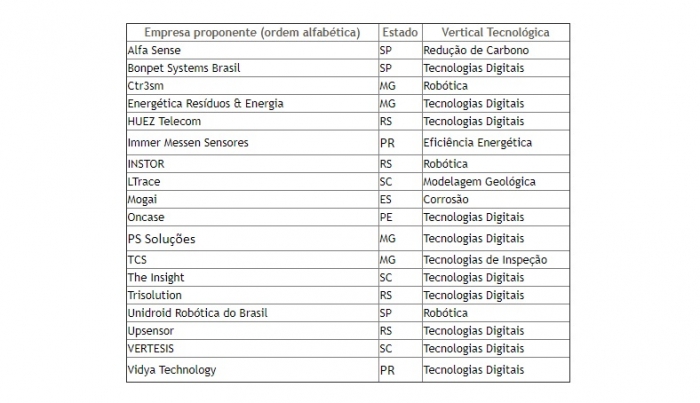 | Empresa proponente (ordem alfabética) | Estado | Vertical Tecnológica |
|---|---|---|
| Alfa Sense | SP | Redução de Carbono |
| Bonpet Systems Brasil | SP | Tecnologias Digitais |
| Ctr3sm | MG | Robótica |
| Energética Resíduos & Energia | MG | Tecnologias Digitais |
| HUEZ Telecom | RS | Tecnologias Digitais |
| Immer Messen Sensores | PR | Eficiência Energética |
| INSTOR | RS | Robótica |
| LTrace | SC | Modelagem Geológica |
| Mogai | ES | Corrosão |
| Oncase | PE | Tecnologias Digitais |
| PS Soluções | MG | Tecnologias Digitais |
| TCS | MG | Tecnologias de Inspeção |
| The Insight | SC | Tecnologias Digitais |
| Trisolution | RS | Tecnologias Digitais |
| Unidroid Robótica do Brasil | SP | Robótica |
| Upsensor | RS | Tecnologias Digitais |
| VERTESIS | SC | Tecnologias Digitais |
| Vidya Technology | PR | Tecnologias Digitais |